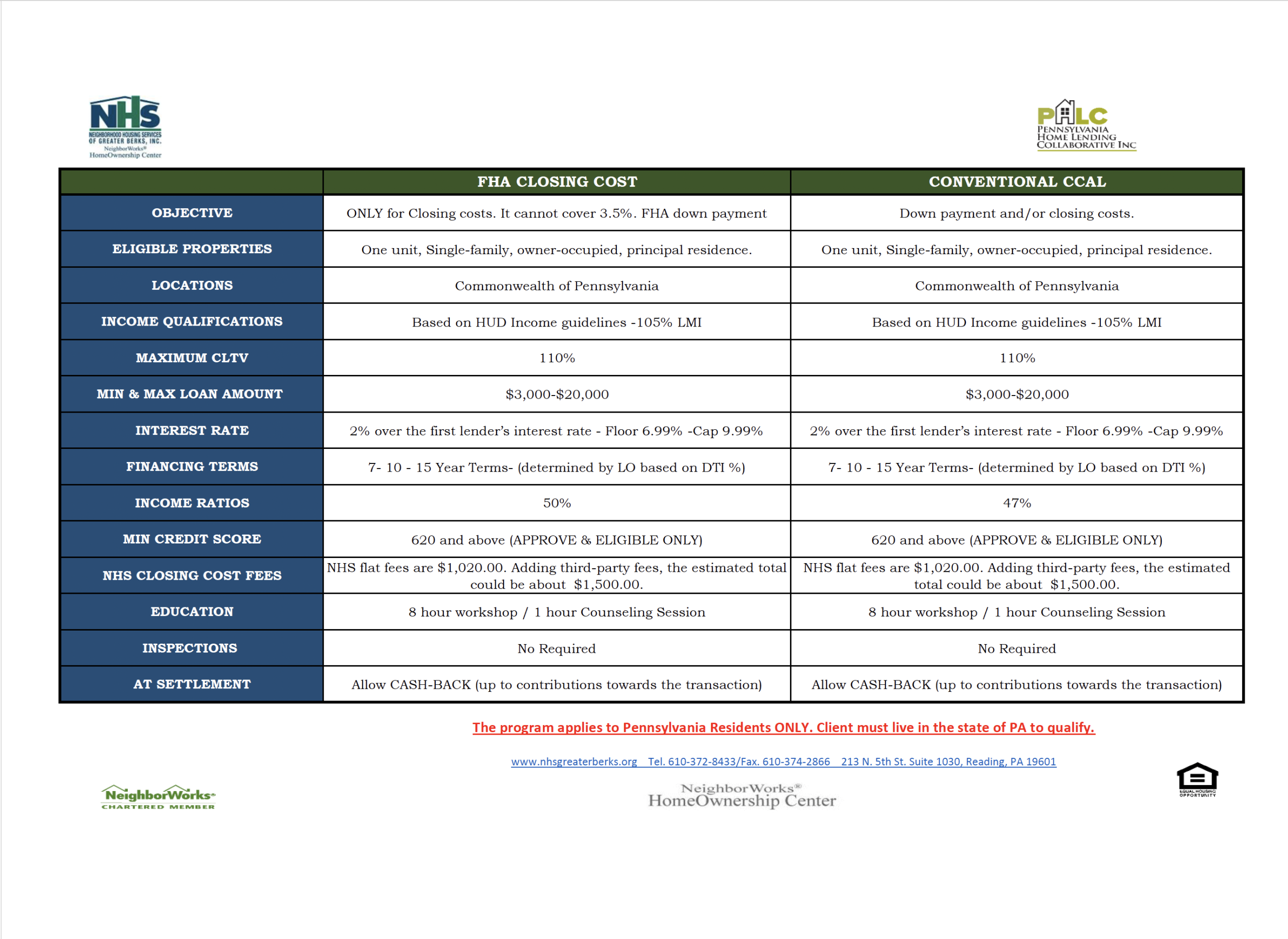 NHS
NEIGHBORHOOD HOUSING SERVICES OF GREATER BERKS, INC.
NeighborWorks®
HomeOwnership Center

PHLC
PENNSYLVANIA HOME LENDING COLLABORATIVE INC

| | FHA CLOSING COST | CONVENTIONAL CCAL |
|---|---|---|
| OBJECTIVE | ONLY for Closing costs. It cannot cover 3.5%. FHA down payment | Down payment and/or closing costs. |
| ELIGIBLE PROPERTIES | One unit, Single-family, owner-occupied, principal residence. | One unit, Single-family, owner-occupied, principal residence. |
| LOCATIONS | Commonwealth of Pennsylvania | Commonwealth of Pennsylvania |
| INCOME QUALIFICATIONS | Based on HUD Income guidelines -105% LMI | Based on HUD Income guidelines -105% LMI |
| MAXIMUM CLTV | 110% | 110% |
| MIN & MAX LOAN AMOUNT | \$3,000-\$20,000 | \$3,000-\$20,000 |
| INTEREST RATE | 2% over the first lender's interest rate - Floor 6.99% -Cap 9.99% | 2% over the first lender's interest rate - Floor 6.99% -Cap 9.99% |
| FINANCING TERMS | 7- 10 - 15 Year Terms- (determined by LO based on DTI %) | 7- 10 - 15 Year Terms- (determined by LO based on DTI %) |
| INCOME RATIOS | 50% | 47% |
| MIN CREDIT SCORE | 620 and above (APPROVE & ELIGIBLE ONLY) | 620 and above (APPROVE & ELIGIBLE ONLY) |
| NHS CLOSING COST FEES | NHS flat fees are \$1,020.00. Adding third-party fees, the estimated total could be about \$1,500.00. | NHS flat fees are \$1,020.00. Adding third-party fees, the estimated total could be about \$1,500.00. |
| EDUCATION | 8 hour workshop / 1 hour Counseling Session | 8 hour workshop / 1 hour Counseling Session |
| INSPECTIONS | No Required | No Required |
| AT SETTLEMENT | Allow CASH-BACK (up to contributions towards the transaction) | Allow CASH-BACK (up to contributions towards the transaction) |

The program applies to Pennsylvania Residents ONLY. Client must live in the state of PA to qualify.

www.nhsgreaterberks.org Tel. 610-372-8433/Fax. 610-374-2866 213 N. 5th St. Suite 1030, Reading, PA 19601

NeighborWorks®
CHARTERED MEMBER

NeighborWorks®
HomeOwnership Center

EQUAL HOUSING OPPORTUNITY